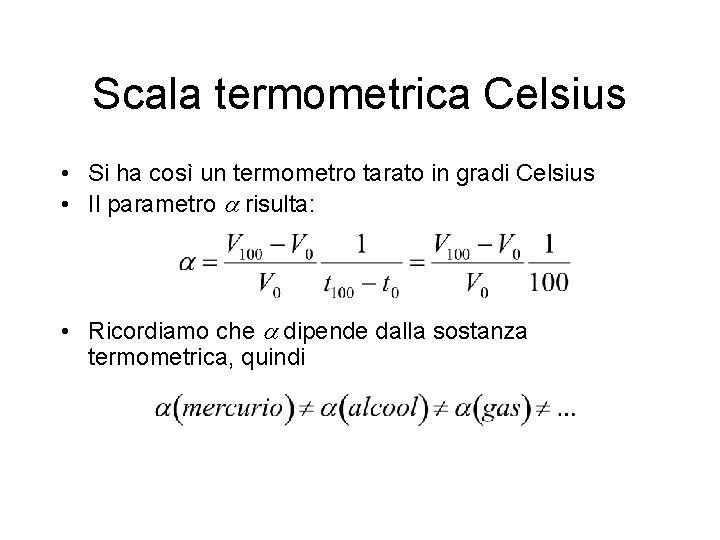 Scala termometrica Celsius

• Si ha così un termometro tarato in gradi Celsius
• Il parametro $\alpha$ risulta:

$\alpha = \frac{V_{100} - V_0}{V_0} \frac{1}{t_{100} - t_0} = \frac{V_{100} - V_0}{V_0} \frac{1}{100}$

• Ricordiamo che $\alpha$ dipende dalla sostanza termometrica, quindi

$\alpha(mercurio) \neq \alpha(alcool) \neq \alpha(gas) \neq ...$